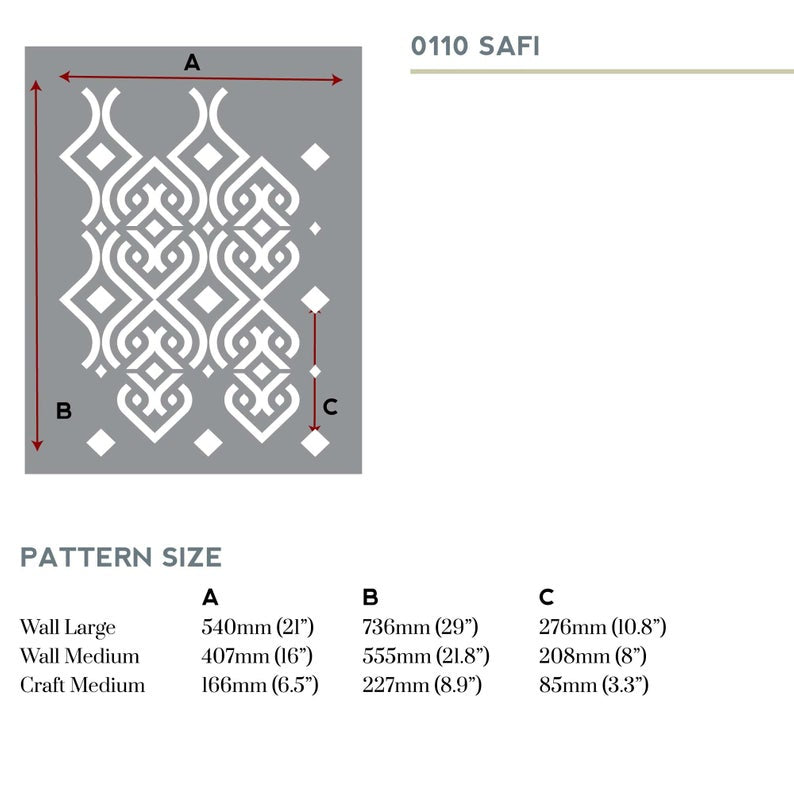 A

B

C

0110 SAFI

PATTERN SIZE

| | A | B | C |
|---|---|---|---|
| Wall Large | 540mm (21”) | 736mm (29”) | 276mm (10.8”) |
| Wall Medium | 407mm (16”) | 555mm (21.8”) | 208mm (8”) |
| Craft Medium | 166mm (6.5”) | 227mm (8.9”) | 85mm (3.3”) |